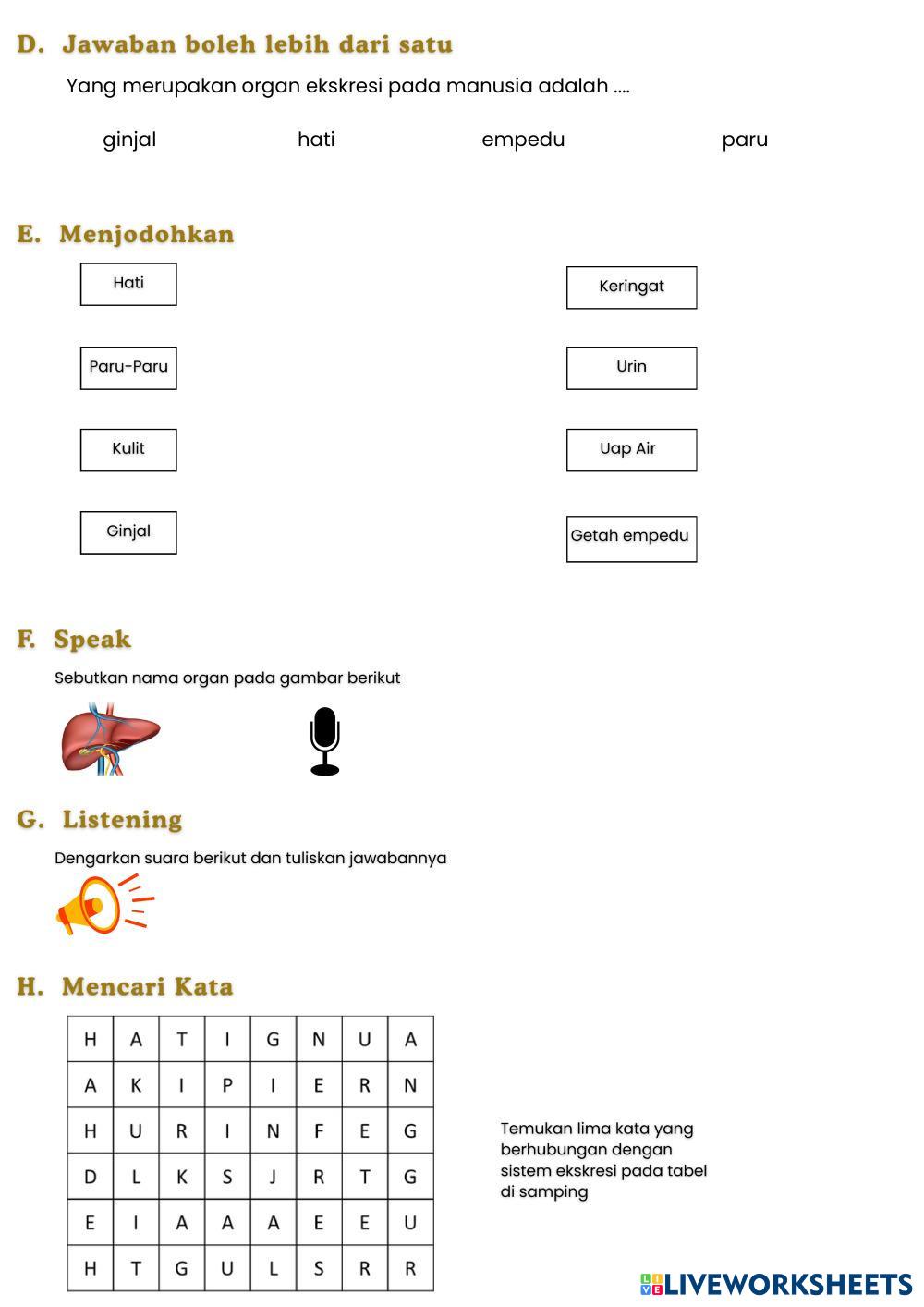 D. Jawaban boleh lebih dari satu

Yang merupakan organ ekskresi pada manusia adalah ....

ginjal hati empedu paru

E. Menjodohkan

Hati

Paru-Paru

Kulit

Ginjal

Keringat

Urin

Uap Air

Getah empedu

F. Speak

Sebutkan nama organ pada gambar berikut

G. Listening

Dengarkan suara berikut dan tuliskan jawabannya

H. Mencari Kata

| H | A | T | I | G | N | U | A |
|---|---|---|---|---|---|---|---|
| A | K | I | P | I | E | R | N |
| H | U | R | I | N | F | E | G |
| D | L | K | S | J | R | T | G |
| E | I | A | A | A | E | E | U |
| H | T | G | U | L | S | R | R |

Temukan lima kata yang berhubungan dengan sistem ekskresi pada tabel di samping

LIVEWORKSHEETS